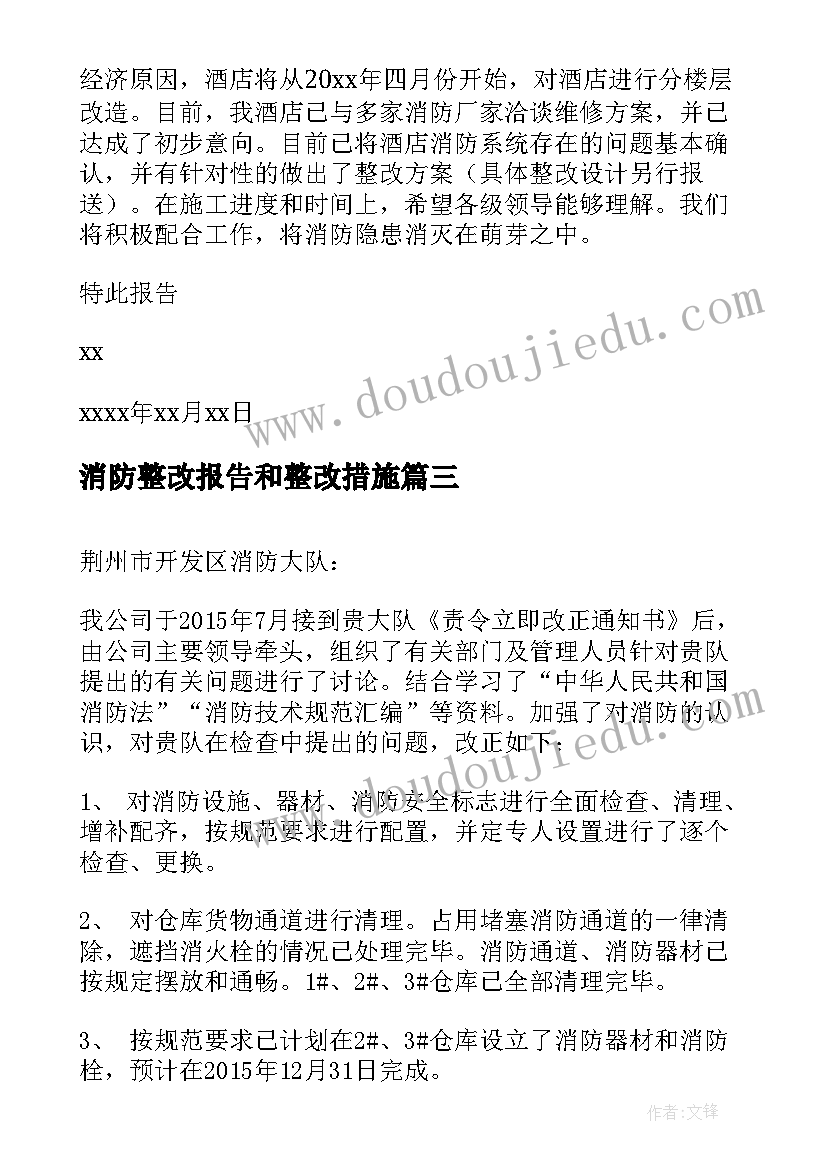 经济原因，酒店将从20xx年四月份开始，对酒店进行分楼层改造。目前，我酒店已与多家消防厂家洽谈维修方案，并已达成了初步意向。目前已将酒店消防系统存在的问题基本确认，并有针对性的做出了整改方案（具体整改设计另行报送）。在施工进度和时间上，希望各级领导能够理解。我们将积极配合工作，将消防隐患消灭在萌芽之中。

特此报告

xx

xxxx年xx月xx日

www.doudoujiedu.com

消防整改报告和整改措施篇三

荆州市开发区消防大队：

我公司于2015年7月接到贵大队《责令立即改正通知书》后，由公司主要领导牵头，组织了有关部门及管理人员针对贵队提出的有关问题进行了讨论。结合学习了“中华人民共和国消防法”“消防技术规范汇编”等资料。加强了对消防的认识，对贵队在检查中提出的问题，改正如下：

www.doudoujiedu.com

1、 对消防设施、器材、消防安全标志进行全面检查、清理、增补配齐，按规范要求进行配置，并定专人设置进行了逐个检查、更换。

2、 对仓库货物通道进行清理。占用堵塞消防通道的一律清除，遮挡消火栓的情况已处理完毕。消防通道、消防器材已按规定摆放和通畅。1#、2#、3#仓库已全部清理完毕。

3、 按规范要求已计划在2#、3#仓库设立了消防器材和消防栓，预计在2015年12月31日完成。

作者：文锋